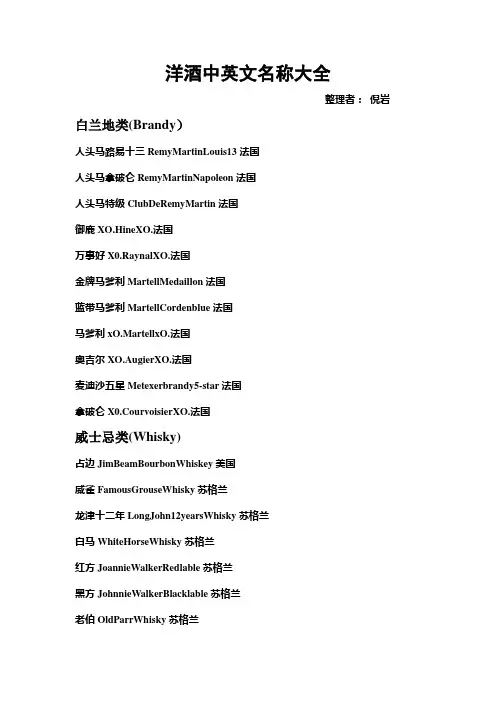 洋酒中英文名称大全

整理者： 倪岩

白兰地类(Brandy）

人头马路易十三 RemyMartinLouis13 法国

人头马拿破仑 RemyMartinNapoleon 法国

人头马特级 ClubDeRemyMartin 法国

御鹿 XO.HineXO.法国

万事好 X0.RaynalXO.法国

金牌马爹利 MartellMedaillon 法国

蓝带马爹利 MartellCordenblue 法国

马爹利 xO.MartellxO.法国

奥吉尔 XO.AugierXO.法国

麦迪沙五星 Metexerbrandy5-star 法国

拿破仑 X0.CourvoisierXO.法国

威士忌类(Whisky)

占边 JimBeamBourbonWhiskey 美国

威雀 FamousGrouseWhisky 苏格兰

龙津十二年 LongJohn12yearsWhisky 苏格兰

白马 WhiteHorseWhisky 苏格兰

红方 JoannieWalkerRedlable 苏格兰

黑方 JohnnieWalkerBlacklable 苏格兰

老伯 OldParrWhisky 苏格兰